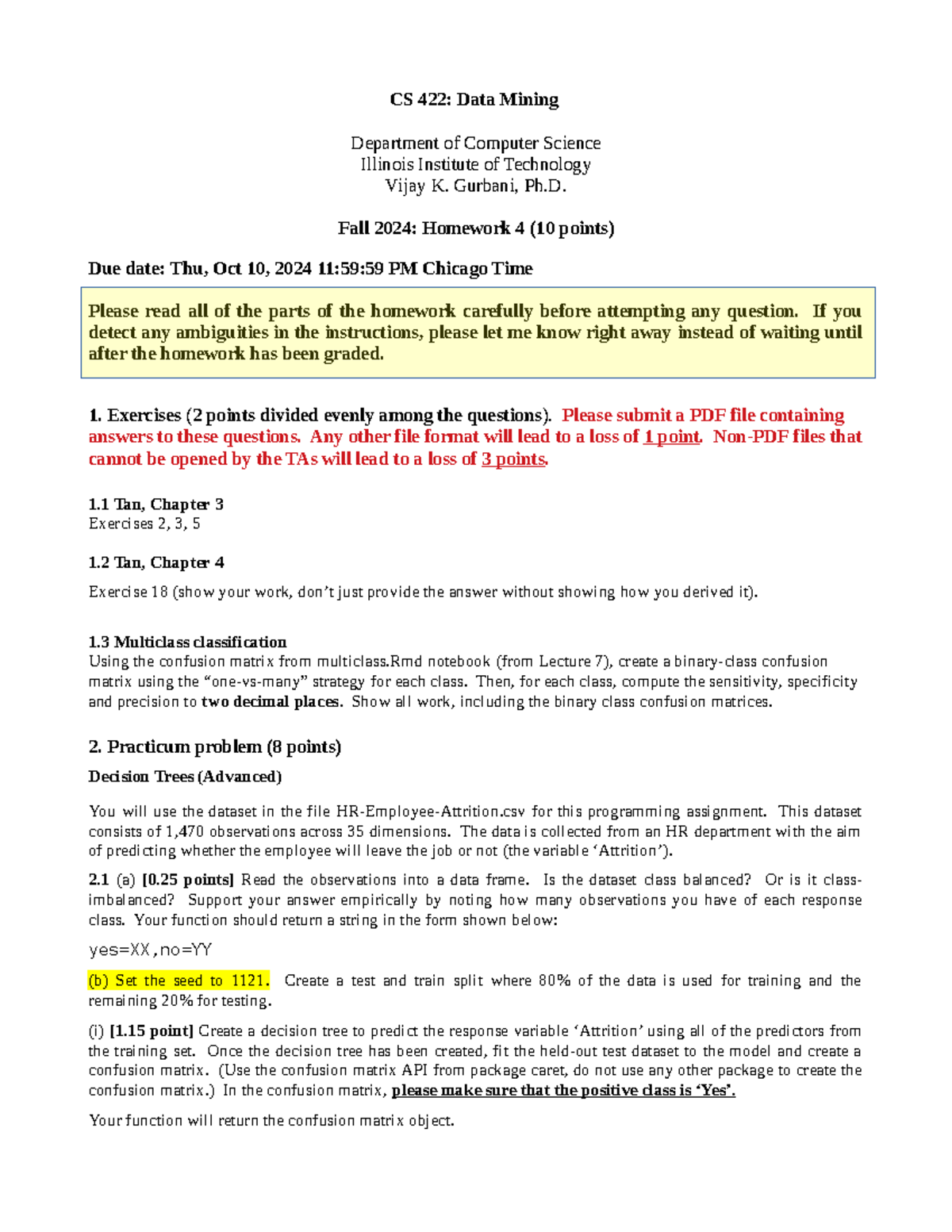 CS 422: Data Mining

Department of Computer Science
Illinois Institute of Technology
Vijay K. Gurbani, Ph.D.

Fall 2024: Homework 4 (10 points)

Due date: Thu, Oct 10, 2024 11:59:59 PM Chicago Time

Please read all of the parts of the homework carefully before attempting any question. If you detect any ambiguities in the instructions, please let me know right away instead of waiting until after the homework has been graded.

1. Exercises (2 points divided evenly among the questions). Please submit a PDF file containing answers to these questions. Any other file format will lead to a loss of 1 point. Non-PDF files that cannot be opened by the TAs will lead to a loss of 3 points.

1.1 Tan, Chapter 3
Exercises 2, 3, 5

1.2 Tan, Chapter 4

Exercise 18 (show your work, don't just provide the answer without showing how you derived it).

1.3 Multiclass classification
Using the confusion matrix from multiclass.Rmd notebook (from Lecture 7), create a binary-class confusion matrix using the "one-vs-many" strategy for each class. Then, for each class, compute the sensitivity, specificity and precision to two decimal places. Show all work, including the binary class confusion matrices.

2. Practicum problem (8 points)

Decision Trees (Advanced)

You will use the dataset in the file HR-Employee-Attrition.csv for this programming assignment. This dataset consists of 1,470 observations across 35 dimensions. The data is collected from an HR department with the aim of predicting whether the employee will leave the job or not (the variable 'Attrition').

2.1 (a) [0.25 points] Read the observations into a data frame. Is the dataset class balanced? Or is it class-imbalanced? Support your answer empirically by noting how many observations you have of each response class. Your function should return a string in the form shown below:

yes=XX,no=YY

(b) Set the seed to 1121. Create a test and train split where 80% of the data is used for training and the remaining 20% for testing.

(i) [1.15 point] Create a decision tree to predict the response variable 'Attrition' using all of the predictors from the training set. Once the decision tree has been created, fit the held-out test dataset to the model and create a confusion matrix. (Use the confusion matrix API from package caret, do not use any other package to create the confusion matrix.) In the confusion matrix, please make sure that the positive class is 'Yes'.

Your function will return the confusion matrix object.